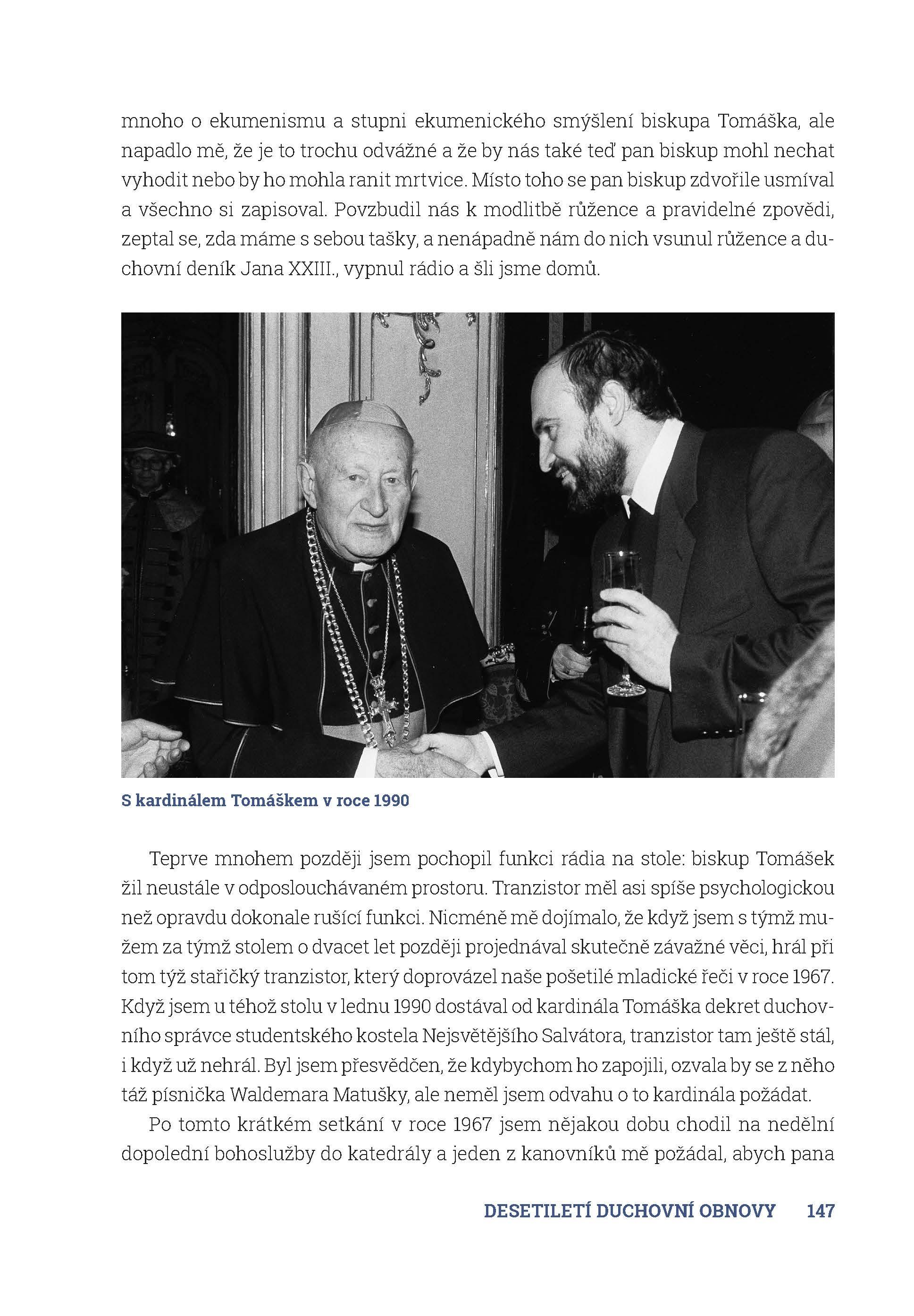 mnoho o ekumenismu a stupni ekumenického smýšlení biskupa Tomáška, ale napadlo mě, že je to trochu odvážné a že by nás také teď pan biskup mohl nechat vyhodit nebo by ho mohla ranit mrtvice. Místo toho se pan biskup zdvořile usmíval a všechno si zapisoval. Povzbudil nás k modlitbě růžence a pravidelné zpovědi, zeptal se, zda máme s sebou tašky, a nenápadně nám do nich vsunul růžence a duchovní deník Jana XXIII., vypnul rádio a šli jsme domů.

S kardinálem Tomáškem v roce 1990

Teprve mnohem později jsem pochopil funkci rádia na stole: biskup Tomášek žil neustále v odposlouchávaném prostoru. Tranzistor měl asi spíše psychologickou než opravdu dokonale rušící funkci. Nicméně mě dojímalo, že když jsem s týmž mužem za týmž stolem o dvacet let později projednával skutečně závažné věci, hrál při tom týž stařičký tranzistor, který doprovázel naše pošetilé mladické řeči v roce 1967. Když jsem u téhož stolu v lednu 1990 dostával od kardinála Tomáška dekret duchovního správce studentského kostela Nejsvětějšího Salvátora, tranzistor tam ještě stál, i když už nehrál. Byl jsem přesvědčen, že kdybychom ho zapojili, ozvala by se z něho táž písnička Waldemara Matušky, ale neměl jsem odvahu o to kardinála požádat.

Po tomto krátkém setkání v roce 1967 jsem nějakou dobu chodil na nedělní dopolední bohoslužby do katedrály a jeden z kanovníků mě požádal, abych pana

DESETILETÍ DUCHOVNÍ OBNOVY 147